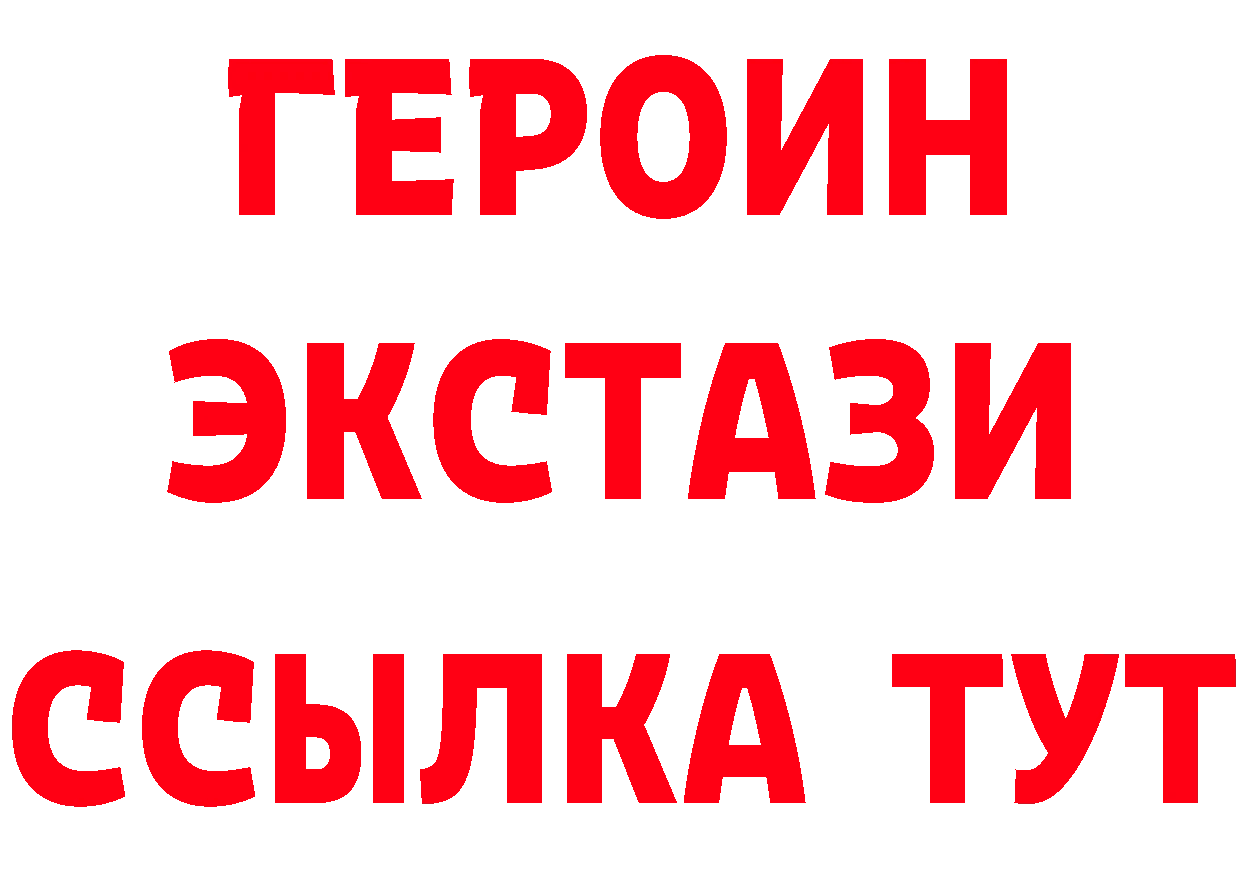 ГЕРОИН
ЭКСТАЗИ
ССЫЛКА ТУТ